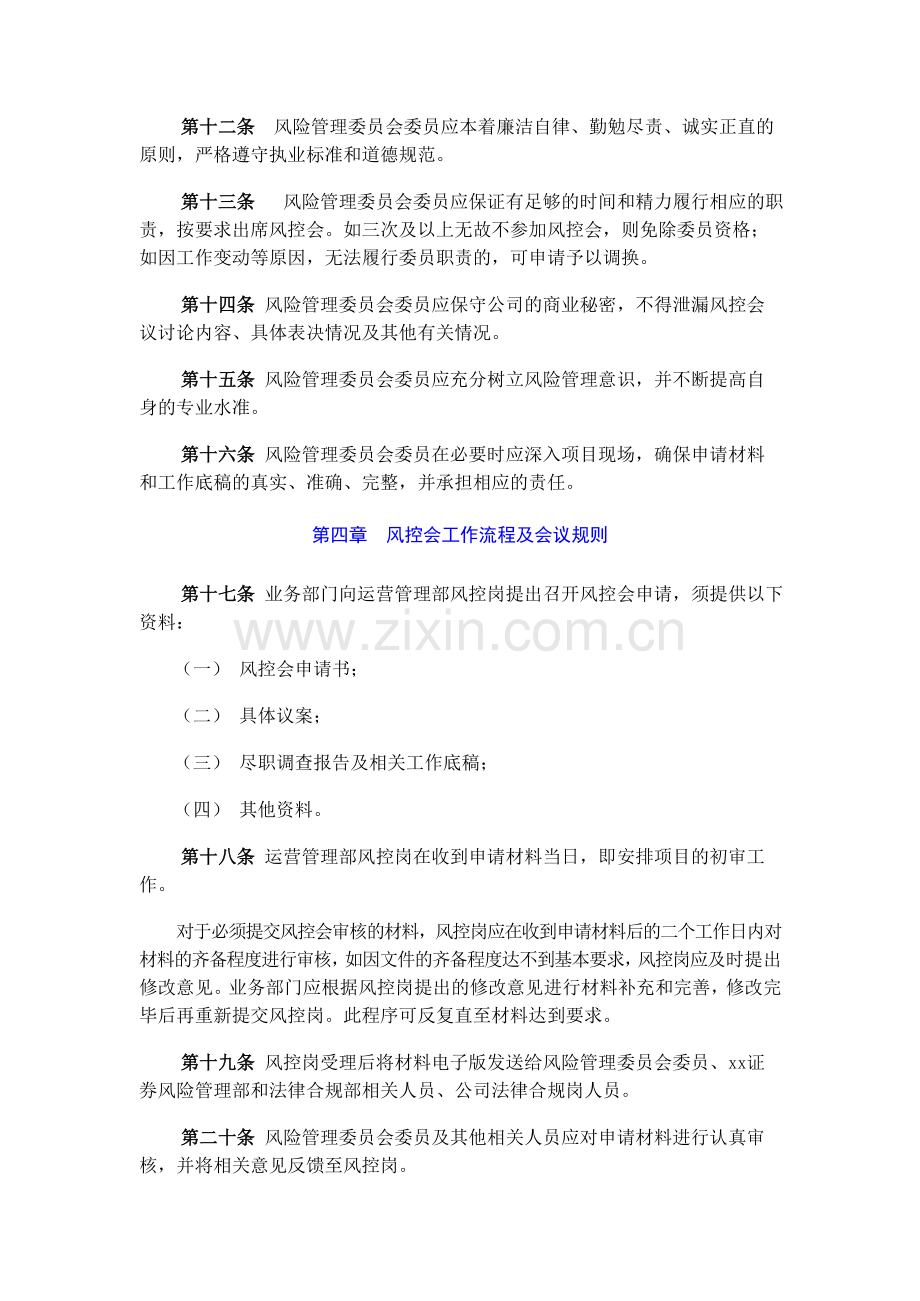 第十二条 风险管理委员会委员应本着廉洁自律、勤勉尽责、诚实正直的原则，严格遵守执业标准和道德规范。

第十三条 风险管理委员会委员应保证有足够的时间和精力履行相应的职责，按要求出席风控会。如三次及以上无故不参加风控会，则免除委员资格；如因工作变动等原因，无法履行委员职责的，可申请予以调换。

第十四条 风险管理委员会委员应保守公司的商业秘密，不得泄漏风控会议讨论内容、具体表决情况及其他有关情况。

第十五条 风险管理委员会委员应充分树立风险管理意识，并不断提高自身的专业水准。

第十六条 风险管理委员会委员在必要时应深入项目现场，确保申请材料和工作底稿的真实、准确、完整，并承担相应的责任。

第四章 风控会工作流程及会议规则

第十七条 业务部门向运营管理部风控岗提出召开风控会申请，须提供以下资料：

（一） 风控会申请书；

（二） 具体议案；

（三） 尽职调查报告及相关工作底稿；

（四） 其他资料。

第十八条 运营管理部风控岗在收到申请材料当日，即安排项目的初审工作。

对于必须提交风控会审核的材料，风控岗应在收到申请材料后的二个工作日内对材料的齐备程度进行审核，如因文件的齐备程度达不到基本要求，风控岗应及时提出修改意见。业务部门应根据风控岗提出的修改意见进行材料补充和完善，修改完毕后再重新提交风控岗。此程序可反复直至材料达到要求。

第十九条 风控岗受理后将材料电子版发送给风险管理委员会委员、xx证券风险管理部和法律合规部相关人员、公司法律合规岗人员。

第二十条 风险管理委员会委员及其他相关人员应对申请材料进行认真审核，并将相关意见反馈至风控岗。

www.zixin.com.cn